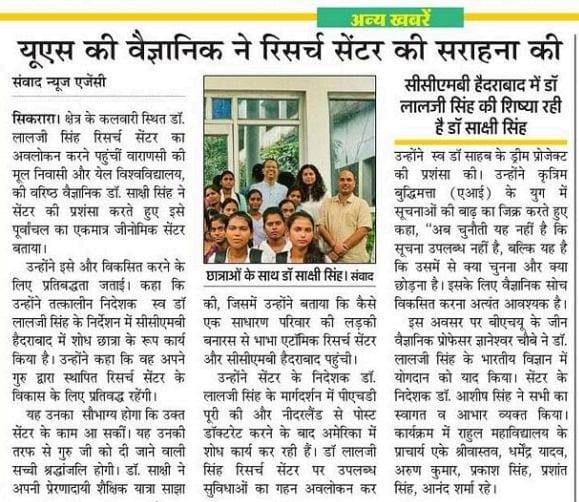 अन्य खबरें

यूएस की वैज्ञानिक ने रिसर्च सेंटर की सराहना की

संवाद न्यूज एजेंसी

सिकरारा। क्षेत्र के कलवारी स्थित डॉ. लालजी सिंह रिसर्च सेंटर का अवलोकन करने पहुंचीं वाराणसी की मूल निवासी और येल विश्वविद्यालय, की वरिष्ठ वैज्ञानिक डॉ. साक्षी सिंह ने सेंटर की प्रशंसा करते हुए इसे पूर्वांचल का एकमात्र जीनोमिक सेंटर बताया।

उन्होंने इसे और विकसित करने के लिए प्रतिबद्धता जताई। कहा कि उन्होंने तत्कालीन निदेशक स्व डॉ लालजी सिंह के निर्देशन में सीसीएमबी हैदराबाद में शोध छात्रा के रूप कार्य किया है। उन्होंने कहा कि वह अपने गुरु द्वारा स्थापित रिसर्च सेंटर के विकास के लिए प्रतिबद्ध रहेंगी।

यह उनका सौभाग्य होगा कि उक्त सेंटर के काम आ सकीं। यह उनकी तरफ से गुरु जी को दी जाने वाली सच्ची श्रद्धांजलि होगी। डॉ. साक्षी ने अपनी प्रेरणादायी शैक्षिक यात्रा साझा

छात्राओं के साथ डॉ साक्षी सिंह। संवाद

की, जिसमें उन्होंने बताया कि कैसे एक साधारण परिवार की लड़की बनारस से भाभा एटॉमिक रिसर्च सेंटर और सीसीएमबी हैदराबाद पहुंची।

उन्होंने सेंटर के निदेशक डॉ. लालजी सिंह के मार्गदर्शन में पीएचडी पूरी की और नीदरलैंड से पोस्ट डॉक्टरेट करने के बाद अमेरिका में शोध कार्य कर रही हैं। डॉ लालजी सिंह रिसर्च सेंटर पर उपलब्ध सुविधाओं का गहन अवलोकन कर

सीसीएमबी हैदराबाद में डॉ लालजी सिंह की शिष्या रही है डॉ साक्षी सिंह

उन्होंने स्व डॉ साहब के ड्रीम प्रोजेक्ट की प्रशंसा की। उन्होंने कृत्रिम बुद्धिमत्ता (एआई) के युग में सूचनाओं की बाढ़ का जिक्र करते हुए कहा, "अब चुनौती यह नहीं है कि सूचना उपलब्ध नहीं है, बल्कि यह है कि उसमें से क्या चुनना और क्या छोड़ना है। इसके लिए वैज्ञानिक सोच विकसित करना अत्यंत आवश्यक है।

इस अवसर पर बीएचयू के जीन वैज्ञानिक प्रोफेसर ज्ञानेश्वर चौबे ने डॉ. लालजी सिंह के भारतीय विज्ञान में योगदान को याद किया। सेंटर के निदेशक डॉ. आशीष सिंह ने सभी का स्वागत व आभार व्यक्त किया। कार्यक्रम में राहुल महाविद्यालय के प्राचार्य एके श्रीवास्तव, धर्मेंद्र यादव, अरुण कुमार, प्रकाश सिंह, प्रशांत सिंह, आनंद शर्मा रहे।